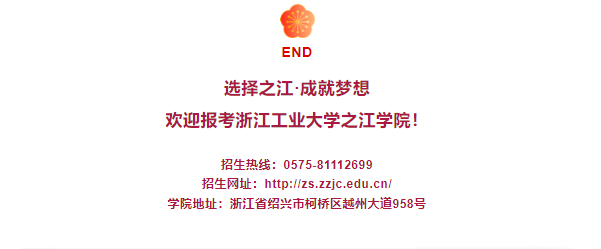 END

选择之江·成就梦想
欢迎报考浙江工业大学之江学院！

招生热线：0575-81112699
招生网址：http://zs.zzjc.edu.cn/
学院地址：浙江省绍兴市柯桥区越州大道958号